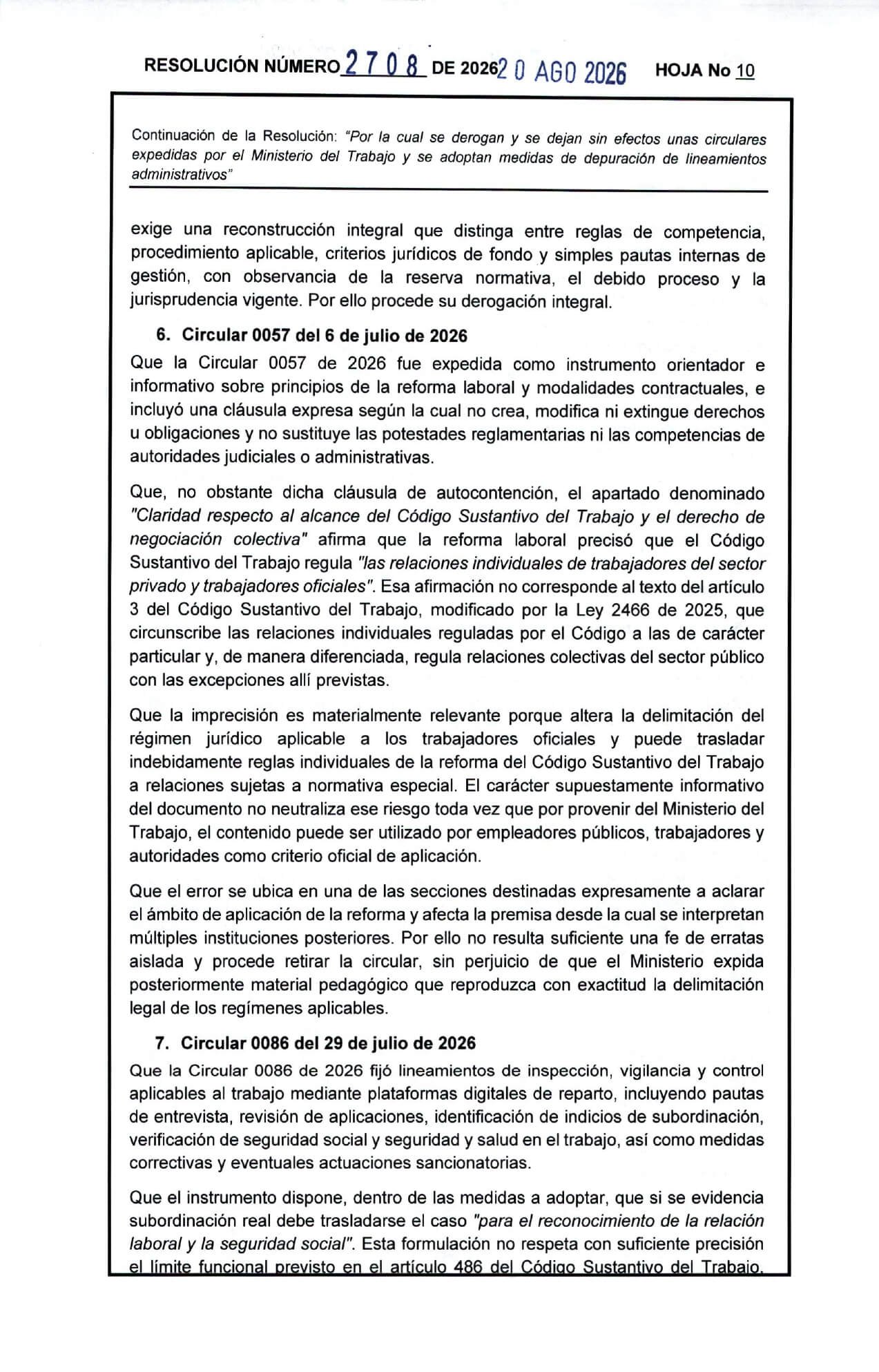 RESOLUCIÓN NÚMERO 2708 DE 2026 20 AGO 2026 HOJA No 10

Continuación de la Resolución: "Por la cual se derogan y se dejan sin efectos unas circulares expedidas por el Ministerio del Trabajo y se adoptan medidas de depuración de lineamientos administrativos"

exige una reconstrucción integral que distinga entre reglas de competencia, procedimiento aplicable, criterios jurídicos de fondo y simples pautas internas de gestión, con observancia de la reserva normativa, el debido proceso y la jurisprudencia vigente. Por ello procede su derogación integral.

6. Circular 0057 del 6 de julio de 2026

Que la Circular 0057 de 2026 fue expedida como instrumento orientador e informativo sobre principios de la reforma laboral y modalidades contractuales, e incluyó una cláusula expresa según la cual no crea, modifica ni extingue derechos u obligaciones y no sustituye las potestades reglamentarias ni las competencias de autoridades judiciales o administrativas.

Que, no obstante dicha cláusula de autocontención, el apartado denominado "Claridad respecto al alcance del Código Sustantivo del Trabajo y el derecho de negociación colectiva" afirma que la reforma laboral precisó que el Código Sustantivo del Trabajo regula "las relaciones individuales de trabajadores del sector privado y trabajadores oficiales". Esa afirmación no corresponde al texto del artículo 3 del Código Sustantivo del Trabajo, modificado por la Ley 2466 de 2025, que circunscribe las relaciones individuales reguladas por el Código a las de carácter particular y, de manera diferenciada, regula relaciones colectivas del sector público con las excepciones allí previstas.

Que la imprecisión es materialmente relevante porque altera la delimitación del régimen jurídico aplicable a los trabajadores oficiales y puede trasladar indebidamente reglas individuales de la reforma del Código Sustantivo del Trabajo a relaciones sujetas a normativa especial. El carácter supuestamente informativo del documento no neutraliza ese riesgo toda vez que por provenir del Ministerio del Trabajo, el contenido puede ser utilizado por empleadores públicos, trabajadores y autoridades como criterio oficial de aplicación.

Que el error se ubica en una de las secciones destinadas expresamente a aclarar el ámbito de aplicación de la reforma y afecta la premisa desde la cual se interpretan múltiples instituciones posteriores. Por ello no resulta suficiente una fe de erratas aislada y procede retirar la circular, sin perjuicio de que el Ministerio expida posteriormente material pedagógico que reproduzca con exactitud la delimitación legal de los regímenes aplicables.

7. Circular 0086 del 29 de julio de 2026

Que la Circular 0086 de 2026 fijó lineamientos de inspección, vigilancia y control aplicables al trabajo mediante plataformas digitales de reparto, incluyendo pautas de entrevista, revisión de aplicaciones, identificación de indicios de subordinación, verificación de seguridad social y seguridad y salud en el trabajo, así como medidas correctivas y eventuales actuaciones sancionatorias.

Que el instrumento dispone, dentro de las medidas a adoptar, que si se evidencia subordinación real debe trasladarse el caso "para el reconocimiento de la relación laboral y la seguridad social". Esta formulación no respeta con suficiente precisión el límite funcional previsto en el artículo 486 del Código Sustantivo del Trabajo.